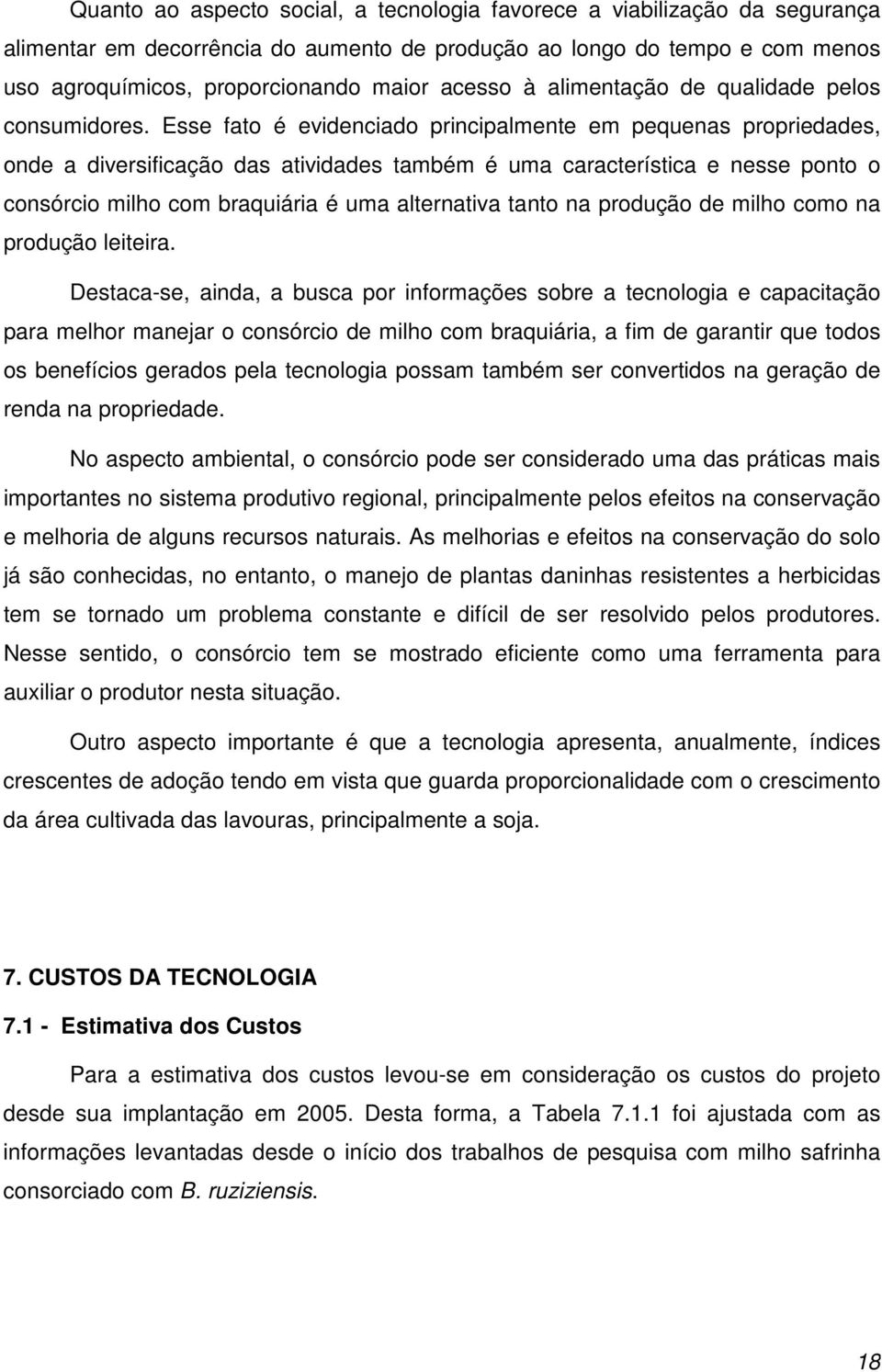 Quanto ao aspecto social, a tecnologia favorece a viabilização da segurança alimentar em decorrência do aumento de produção ao longo do tempo e com menos uso agroquímicos, proporcionando maior acesso à alimentação de qualidade pelos consumidores. Esse fato é evidenciado principalmente em pequenas propriedades, onde a diversificação das atividades também é uma característica e nesse ponto o consórcio milho com braquiária é uma alternativa tanto na produção de milho como na produção leiteira.

Destaca-se, ainda, a busca por informações sobre a tecnologia e capacitação para melhor manejar o consórcio de milho com braquiária, a fim de garantir que todos os benefícios gerados pela tecnologia possam também ser convertidos na geração de renda na propriedade.

No aspecto ambiental, o consórcio pode ser considerado uma das práticas mais importantes no sistema produtivo regional, principalmente pelos efeitos na conservação e melhoria de alguns recursos naturais. As melhorias e efeitos na conservação do solo já são conhecidas, no entanto, o manejo de plantas daninhas resistentes a herbicidas tem se tornado um problema constante e difícil de ser resolvido pelos produtores. Nesse sentido, o consórcio tem se mostrado eficiente como uma ferramenta para auxiliar o produtor nesta situação.

Outro aspecto importante é que a tecnologia apresenta, anualmente, índices crescentes de adoção tendo em vista que guarda proporcionalidade com o crescimento da área cultivada das lavouras, principalmente a soja.

7. CUSTOS DA TECNOLOGIA

7.1 - Estimativa dos Custos

Para a estimativa dos custos levou-se em consideração os custos do projeto desde sua implantação em 2005. Desta forma, a Tabela 7.1.1 foi ajustada com as informações levantadas desde o início dos trabalhos de pesquisa com milho safrinha consorciado com B. ruziziensis.

18